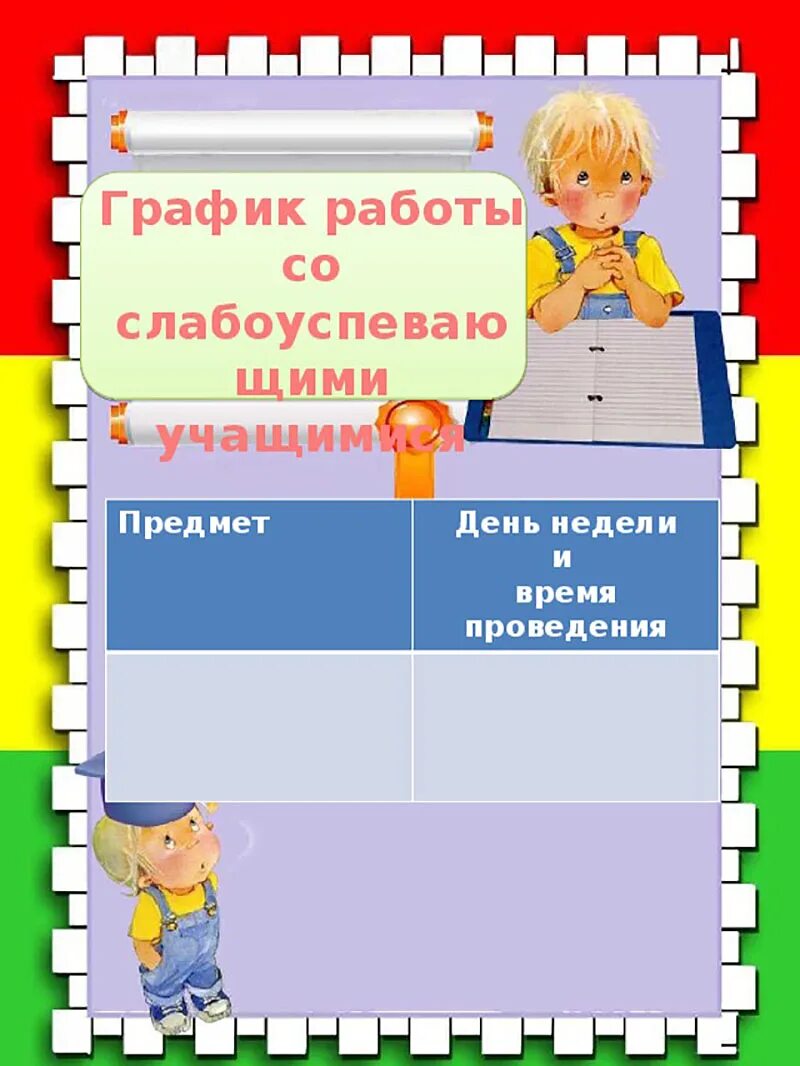 График работы со слабоуспевающими учащимися

| Предмет | День недели и время проведения |
|---|---|
| | |